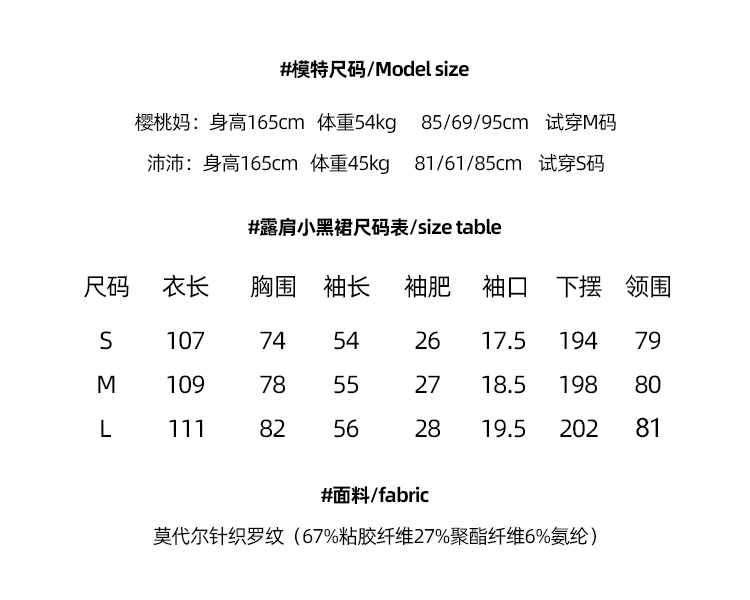 #模特尺码/Model size

樱桃妈：身高165cm 体重54kg 85/69/95cm 试穿M码

沛沛：身高165cm 体重45kg 81/61/85cm 试穿S码

#露肩小黑裙尺码表/size table

| 尺码 | 衣长 | 胸围 | 袖长 | 袖肥 | 袖口 | 下摆 | 领围 |
|---|---|---|---|---|---|---|---|
| S | 107 | 74 | 54 | 26 | 17.5 | 194 | 79 |
| M | 109 | 78 | 55 | 27 | 18.5 | 198 | 80 |
| L | 111 | 82 | 56 | 28 | 19.5 | 202 | 81 |

#面料/fabric

莫代尔针织罗纹（67%粘胶纤维27%聚酯纤维6%氨纶）